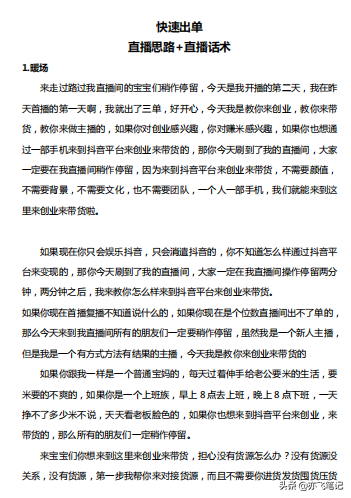 快速出单
直播思路+直播话术

1.暖场

来走过路过我直播间的宝宝们稍作停留，今天是我开播的第二天，我在昨天首播的第一天啊，我就出了三单，好开心，今天我是教你来创业，教你来带货，教你来做主播的，如果你对创业感兴趣，你对赚米感兴趣，如果你也想通过一部手机来到抖音平台来创业来带货的，那你今天刷到了我的直播间，大家一定要在我直播间稍作停留，因为来到抖音平台来创业来带货，不需要颜值，不需要背景，不需要文化，也不需要团队，一个人一部手机，我们就能来到这里来创业来带货啦。

如果现在你只会娱乐抖音，只会消遣抖音的，你不知道怎么样通过抖音平台来变现的，那你今天刷到了我的直播间，大家一定在我直播间操作停留两分钟，两分钟之后，我来教你怎么样来到抖音平台来创业来带货。
如果你现在首播复播不知道说什么的，如果你现在是个位数直播间出不了单的，那么今天来到我直播间所有的朋友们一定要稍作停留，虽然我是一个新人主播，但是我是一个有方式方法有结果的主播，今天我是教你来创业来带货的

如果你跟我一样是一个普通宝妈的，每天过着伸手给老公要米的生活，要米要的不爽的，如果你是一个上班族，早上 8 点去上班，晚上 8 点下班，一天挣不了多少米不说，天天看老板脸色的，如果你也想来到抖音平台来创业，来带货的，那么所有的朋友们一定稍作停留。

来宝宝们你想来到这里来创业来带货，担心没有货源怎么办？没有货源没关系，没有货源，第一步我帮你来对接货源，而且不需要你进货发货囤货压货

头条 @亦飞笔记